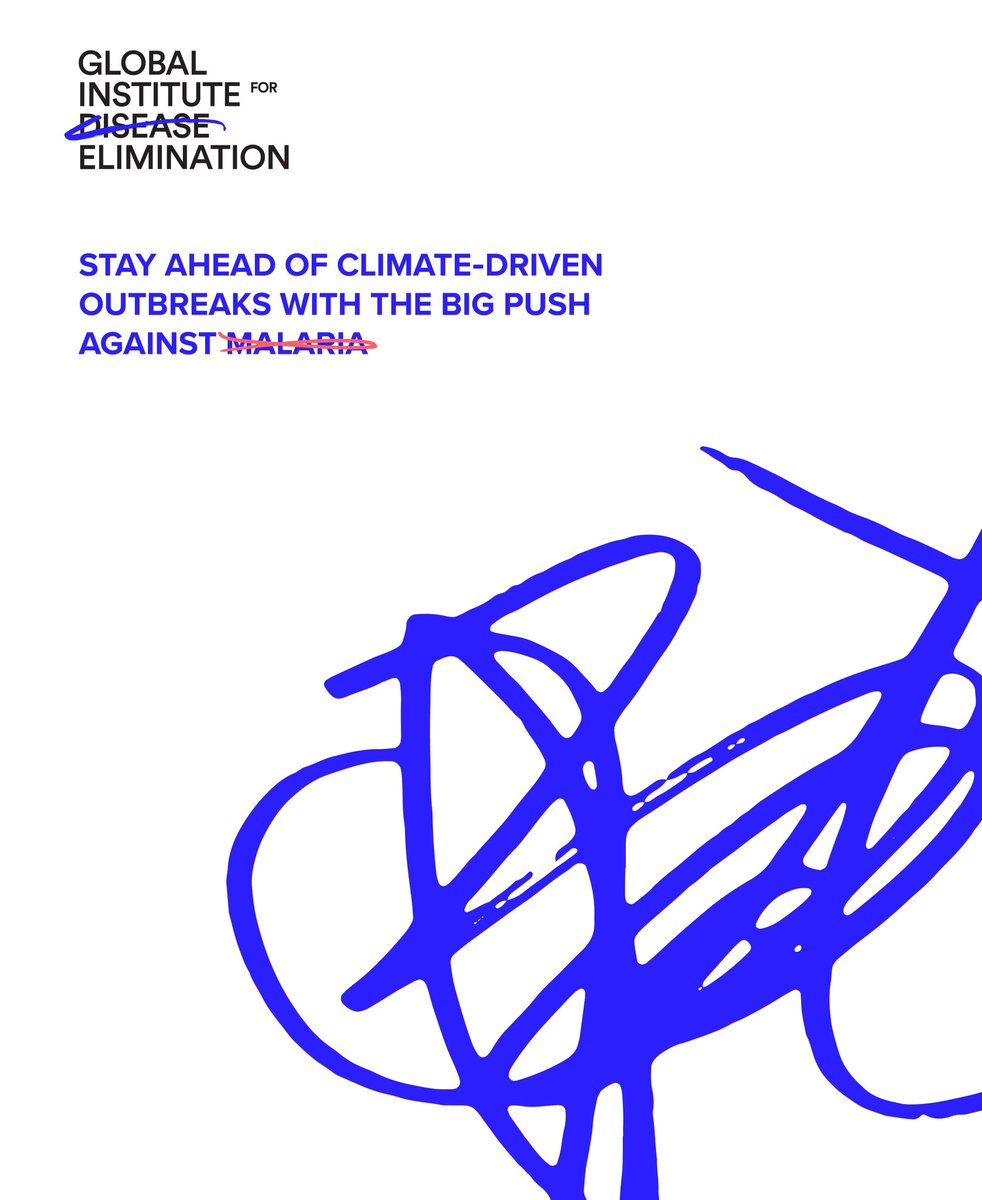 GLOBAL
INSTITUTE FOR
DISEASE
ELIMINATION

STAY AHEAD OF CLIMATE-DRIVEN OUTBREAKS WITH THE BIG PUSH AGAINST MALARIA